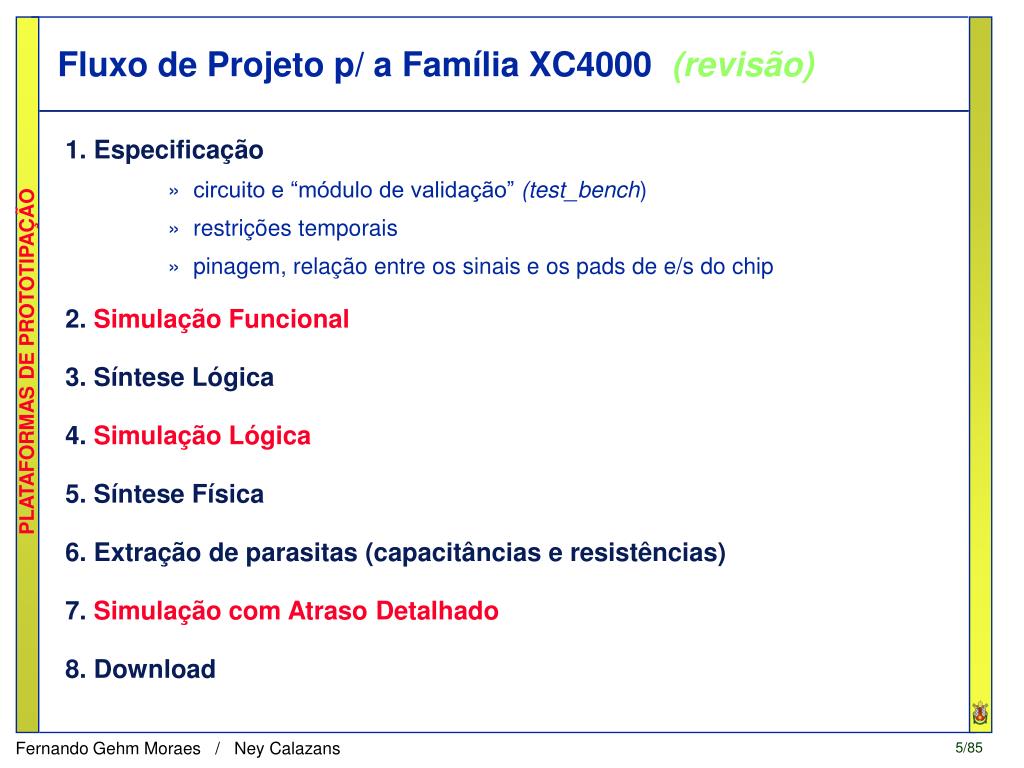 Fluxo de Projeto p/ a Família XC4000 (revisão)

PLATAFORMAS DE PROTOTIPAÇÃO

1. Especificação

» circuito e “módulo de validação” (test_bench)

» restrições temporais

» pinagem, relação entre os sinais e os pads de e/s do chip

2. Simulação Funcional

3. Síntese Lógica

4. Simulação Lógica

5. Síntese Física

6. Extração de parasitas (capacitâncias e resistências)

7. Simulação com Atraso Detalhado

8. Download

Fernando Gehm Moraes / Ney Calazans

5/85